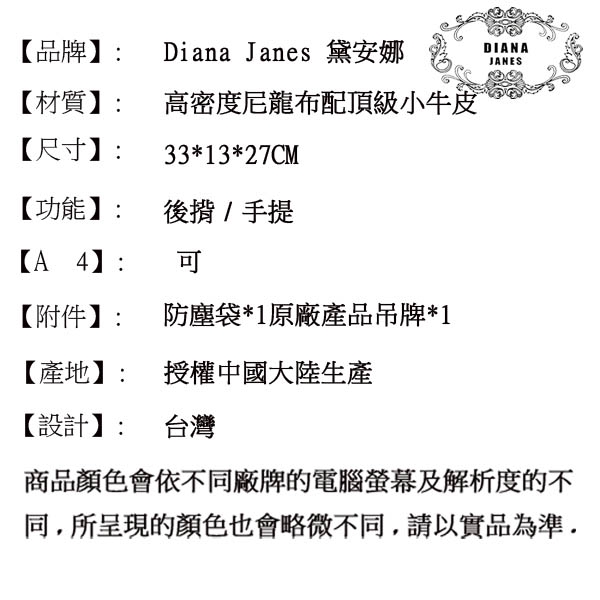 【品牌】:　Diana Janes 黛安娜

DIANA
JANES

【材質】:　高密度尼龍布配頂級小牛皮

【尺寸】:　33*13*27CM

【功能】:　後揹 / 手提

【A　4】:　可

【附件】:　防塵袋*1原廠產品吊牌*1

【產地】:　授權中國大陸生產

【設計】:　台灣

商品顏色會依不同廠牌的電腦螢幕及解析度的不同，所呈現的顏色也會略微不同，請以實品為準.